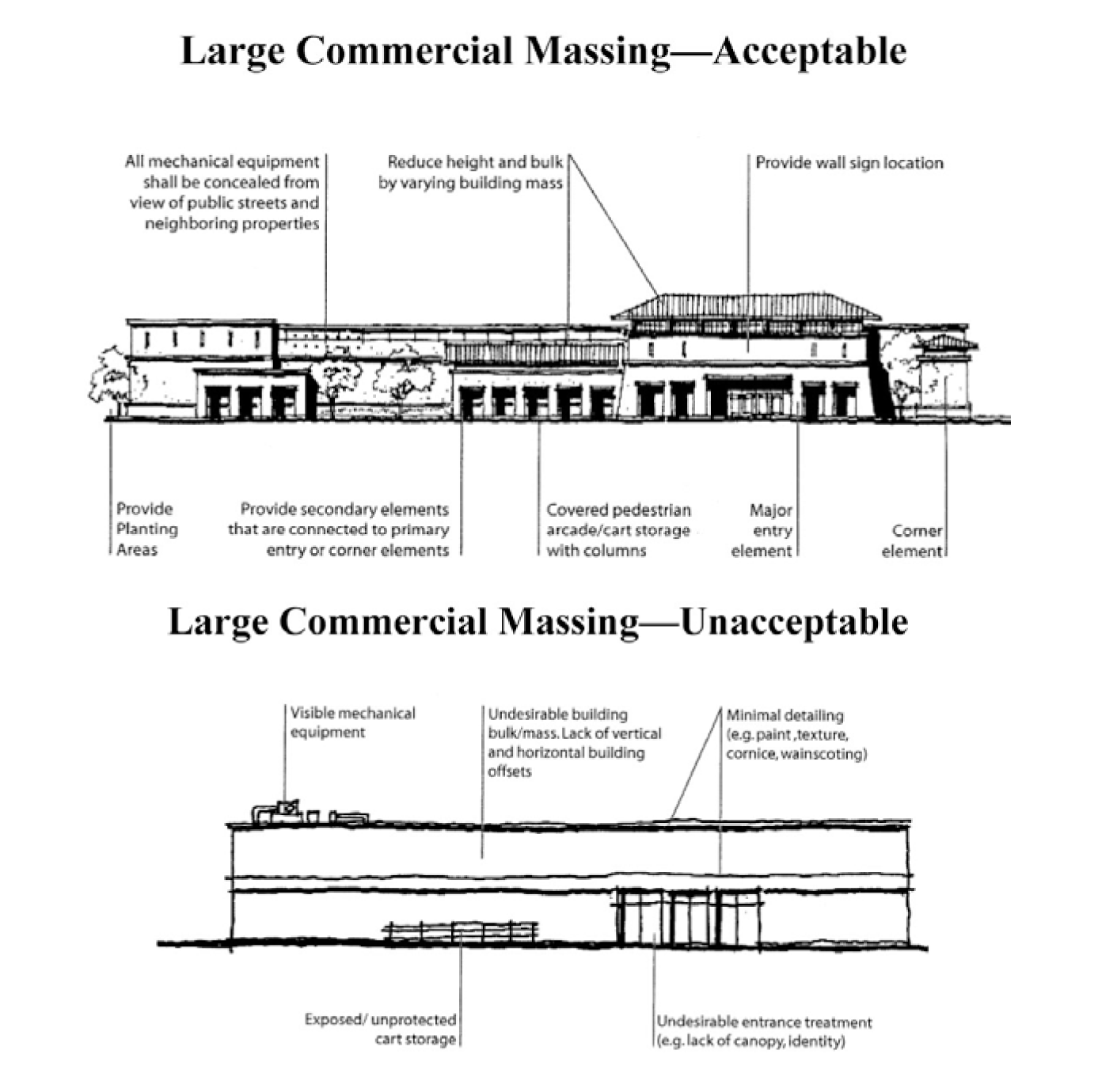 Large Commercial Massing—Acceptable

All mechanical equipment shall be concealed from view of public streets and neighboring properties

Reduce height and bulk by varying building mass

Provide wall sign location

Provide Planting Areas

Provide secondary elements that are connected to primary entry or corner elements

Covered pedestrian arcade/cart storage with columns

Major entry element

Corner element

Large Commercial Massing—Unacceptable

Visible mechanical equipment

Undesirable building bulk/mass. Lack of vertical and horizontal building offsets

Minimal detailing (e.g. paint ,texture, cornice, wainscoting)

Exposed/ unprotected cart storage

Undesirable entrance treatment (e.g. lack of canopy, identity)